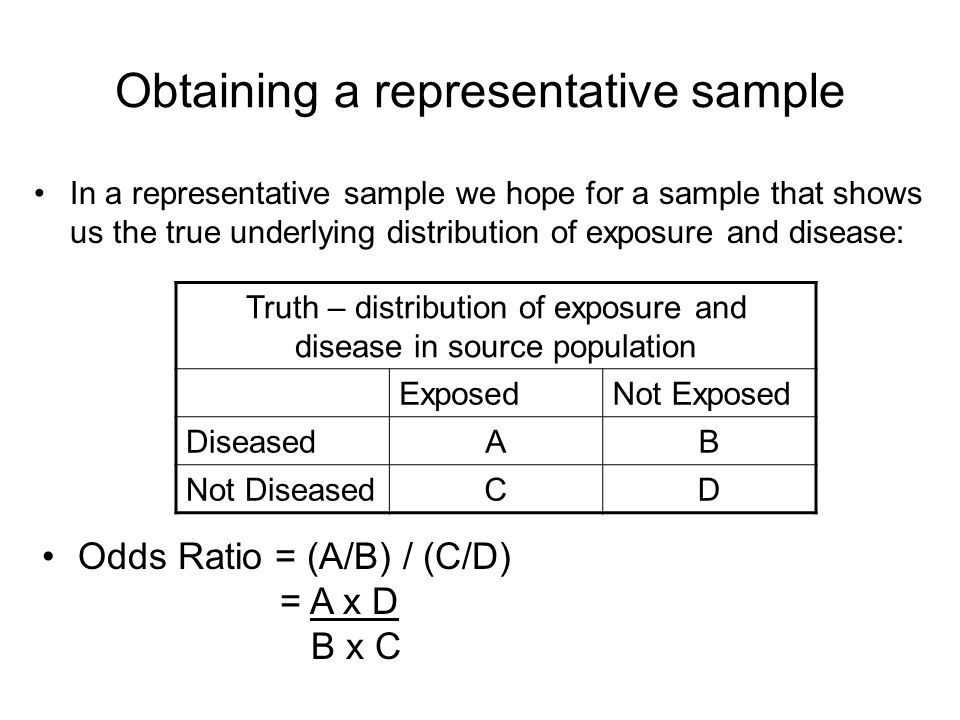 Obtaining a representative sample

• In a representative sample we hope for a sample that shows us the true underlying distribution of exposure and disease:

| Truth – distribution of exposure and disease in source population | | |
|---|---|---|
| | Exposed | Not Exposed |
| Diseased | A | B |
| Not Diseased | C | D |

• Odds Ratio = (A/B) / (C/D)
$= \frac{A \times D}{B \times C}$